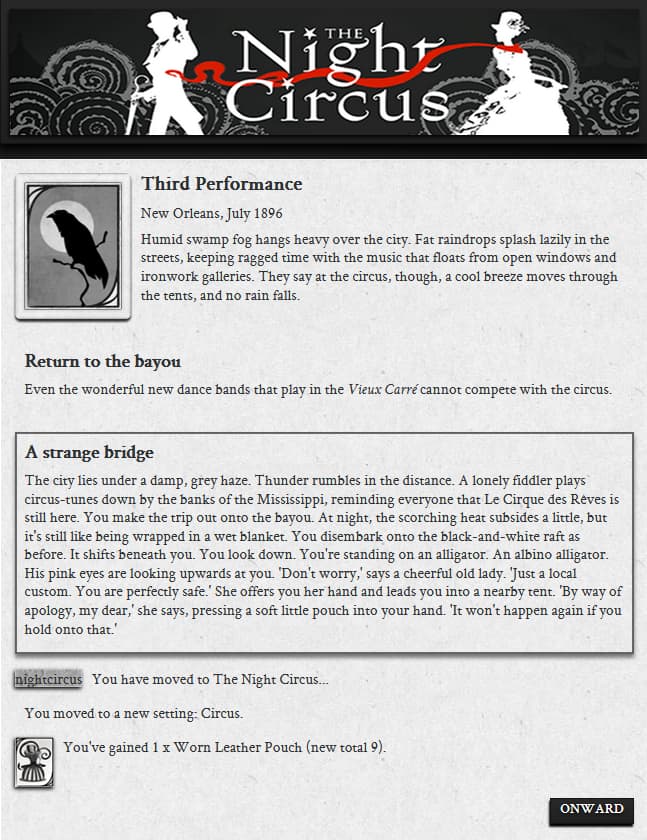 THE Night Circus

Third Performance

New Orleans, July 1896

Humid swamp fog hangs heavy over the city. Fat raindrops splash lazily in the streets, keeping ragged time with the music that floats from open windows and ironwork galleries. They say at the circus, though, a cool breeze moves through the tents, and no rain falls.

Return to the bayou

Even the wonderful new dance bands that play in the Vieux Carré cannot compete with the circus.

A strange bridge

The city lies under a damp, grey haze. Thunder rumbles in the distance. A lonely fiddler plays circus-tunes down by the banks of the Mississippi, reminding everyone that Le Cirque des Rêves is still here. You make the trip out onto the bayou. At night, the scorching heat subsides a little, but it's still like being wrapped in a wet blanket. You disembark onto the black-and-white raft as before. It shifts beneath you. You look down. You're standing on an alligator. An albino alligator. His pink eyes are looking upwards at you. 'Don't worry,' says a cheerful old lady. 'Just a local custom. You are perfectly safe.' She offers you her hand and leads you into a nearby tent. 'By way of apology, my dear,' she says, pressing a soft little pouch into your hand. 'It won't happen again if you hold onto that.'

nightcircus You have moved to The Night Circus...

You moved to a new setting: Circus.

You've gained 1 x Worn Leather Pouch (new total 9).

ONWARD